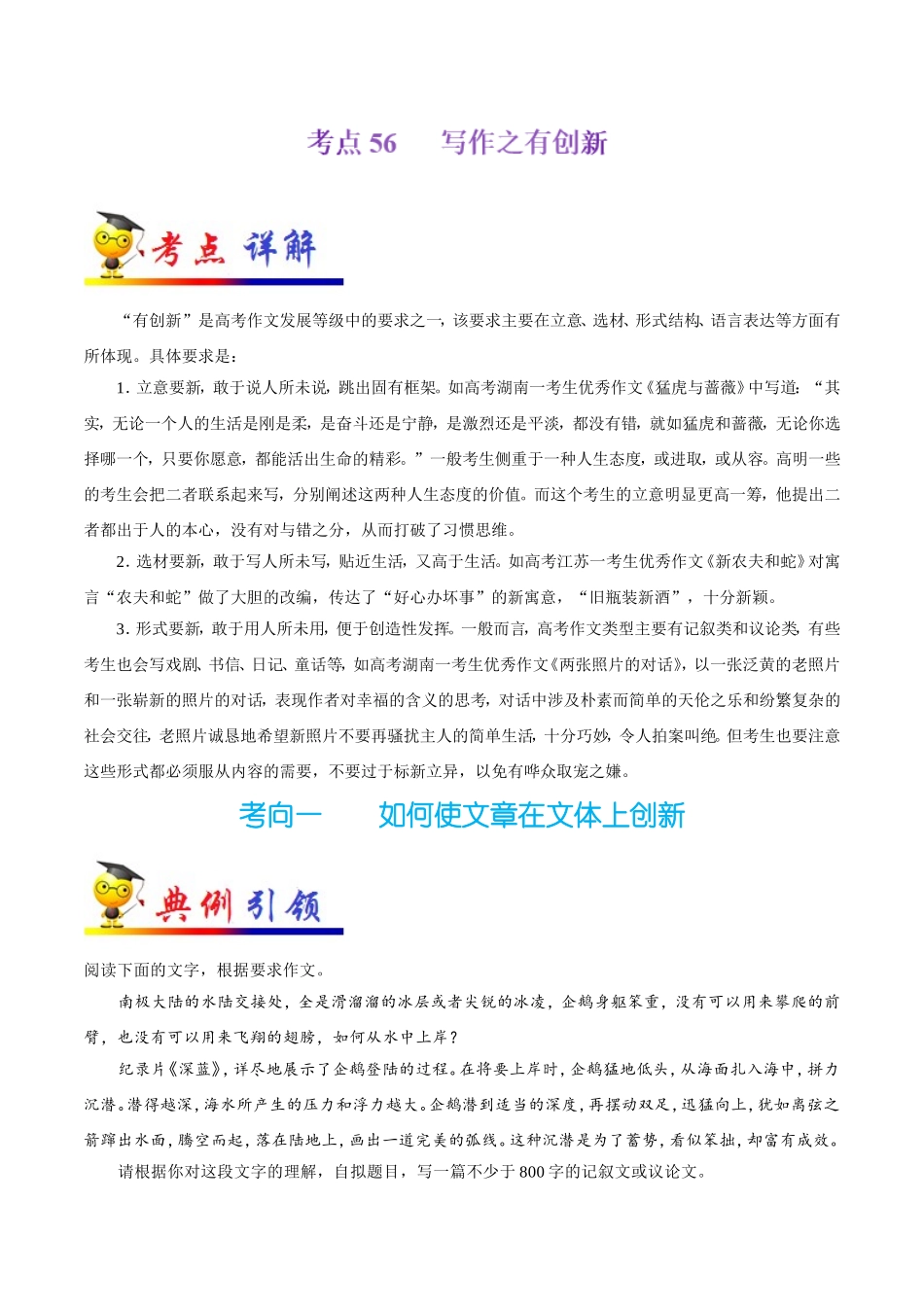 考点 56　写作之有创新

考点 详解

“有创新”是高考作文发展等级中的要求之一，该要求主要在立意、选材、形式结构、语言表达等方面有所体现。具体要求是：

1. 立意要新，敢于说人所未说，跳出固有框架。如高考湖南一考生优秀作文《猛虎与蔷薇》中写道：“其实，无论一个人的生活是刚是柔，是奋斗还是宁静，是激烈还是平淡，都没有错，就如猛虎和蔷薇，无论你选择哪一个，只要你愿意，都能活出生命的精彩。”一般考生侧重于一种人生态度，或进取，或从容。高明一些的考生会把二者联系起来写，分别阐述这两种人生态度的价值。而这个考生的立意明显更高一筹，他提出二者都出于人的本心，没有对与错之分，从而打破了习惯思维。

2. 选材要新，敢于写人所未写，贴近生活，又高于生活。如高考江苏一考生优秀作文《新农夫和蛇》对寓言“农夫和蛇”做了大胆的改编，传达了“好心办坏事”的新寓意，“旧瓶装新酒”，十分新颖。

3. 形式要新，敢于用人所未用，便于创造性发挥。一般而言，高考作文类型主要有记叙类和议论类，有些考生也会写戏剧、书信、日记、童话等，如高考湖南一考生优秀作文《两张照片的对话》，以一张泛黄的老照片和一张崭新的照片的对话，表现作者对幸福的含义的思考，对话中涉及朴素而简单的天伦之乐和纷繁复杂的社会交往，老照片诚恳地希望新照片不要再骚扰主人的简单生活，十分巧妙，令人拍案叫绝。但考生也要注意这些形式都必须服从内容的需要，不要过于标新立异，以免有哗众取宠之嫌。

考向一　如何使文章在文体上创新

典例引领

阅读下面的文字，根据要求作文。

南极大陆的水陆交接处，全是滑溜溜的冰层或者尖锐的冰凌，企鹅身躯笨重，没有可以用来攀爬的前臂，也没有可以用来飞翔的翅膀，如何从水中上岸？

纪录片《深蓝》，详尽地展示了企鹅登陆的过程。在将要上岸时，企鹅猛地低头，从海面扎入海中，拼力沉潜。潜得越深，海水所产生的压力和浮力越大。企鹅潜到适当的深度，再摆动双足，迅猛向上，犹如离弦之箭蹿出水面，腾空而起，落在陆地上，画出一道完美的弧线。这种沉潜是为了蓄势，看似笨拙，却富有成效。

请根据你对这段文字的理解，自拟题目，写一篇不少于 800 字的记叙文或议论文。